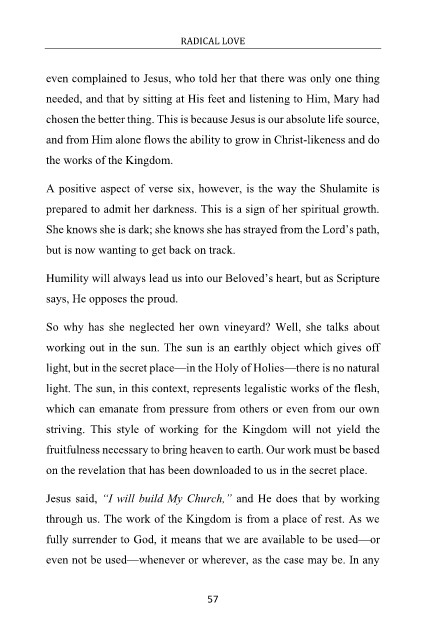 RADICAL LOVE

even complained to Jesus, who told her that there was only one thing needed, and that by sitting at His feet and listening to Him, Mary had chosen the better thing. This is because Jesus is our absolute life source, and from Him alone flows the ability to grow in Christ-likeness and do the works of the Kingdom.

A positive aspect of verse six, however, is the way the Shulamite is prepared to admit her darkness. This is a sign of her spiritual growth. She knows she is dark; she knows she has strayed from the Lord's path, but is now wanting to get back on track.

Humility will always lead us into our Beloved's heart, but as Scripture says, He opposes the proud.

So why has she neglected her own vineyard? Well, she talks about working out in the sun. The sun is an earthly object which gives off light, but in the secret place—in the Holy of Holies—there is no natural light. The sun, in this context, represents legalistic works of the flesh, which can emanate from pressure from others or even from our own striving. This style of working for the Kingdom will not yield the fruitfulness necessary to bring heaven to earth. Our work must be based on the revelation that has been downloaded to us in the secret place.

Jesus said, "I will build My Church," and He does that by working through us. The work of the Kingdom is from a place of rest. As we fully surrender to God, it means that we are available to be used—or even not be used—whenever or wherever, as the case may be. In any

57